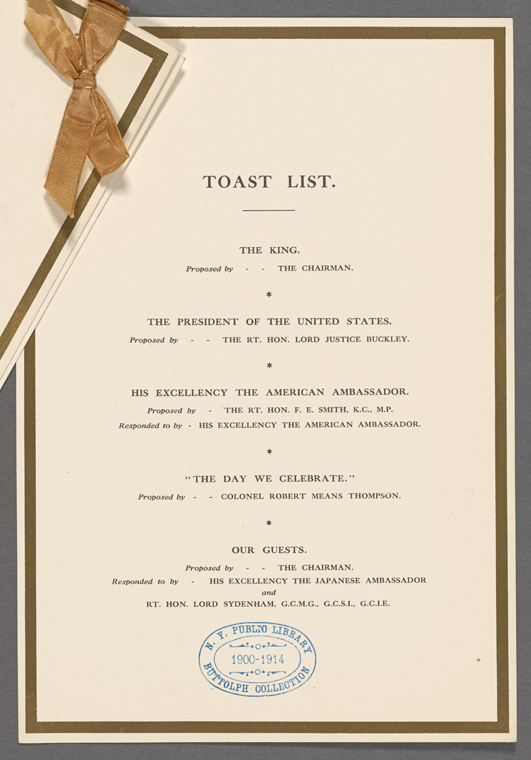 TOAST LIST.

THE KING.

Proposed by - - THE CHAIRMAN.

*

THE PRESIDENT OF THE UNITED STATES.

Proposed by - - THE RT. HON. LORD JUSTICE BUCKLEY.

*

HIS EXCELLENCY THE AMERICAN AMBASSADOR.

Proposed by - THE RT. HON. F. E. SMITH, K.C., M.P.

Responded to by - HIS EXCELLENCY THE AMERICAN AMBASSADOR.

*

"THE DAY WE CELEBRATE."

Proposed by - - COLONEL ROBERT MEANS THOMPSON.

*

OUR GUESTS.

Proposed by - - THE CHAIRMAN.

Responded to by - HIS EXCELLENCY THE JAPANESE AMBASSADOR

and

RT. HON. LORD SYDENHAM, G.C.M.G., G.C.S.I., G.C.I.E.

N. Y. PUBLIC LIBRARY
1900-1914
BUTTOLPH COLLECTION